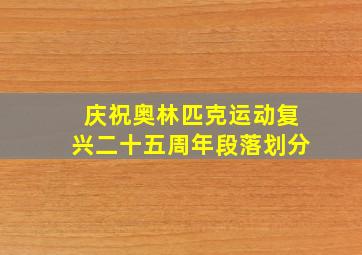 庆祝奥林匹克运动复兴二十五周年段落划分